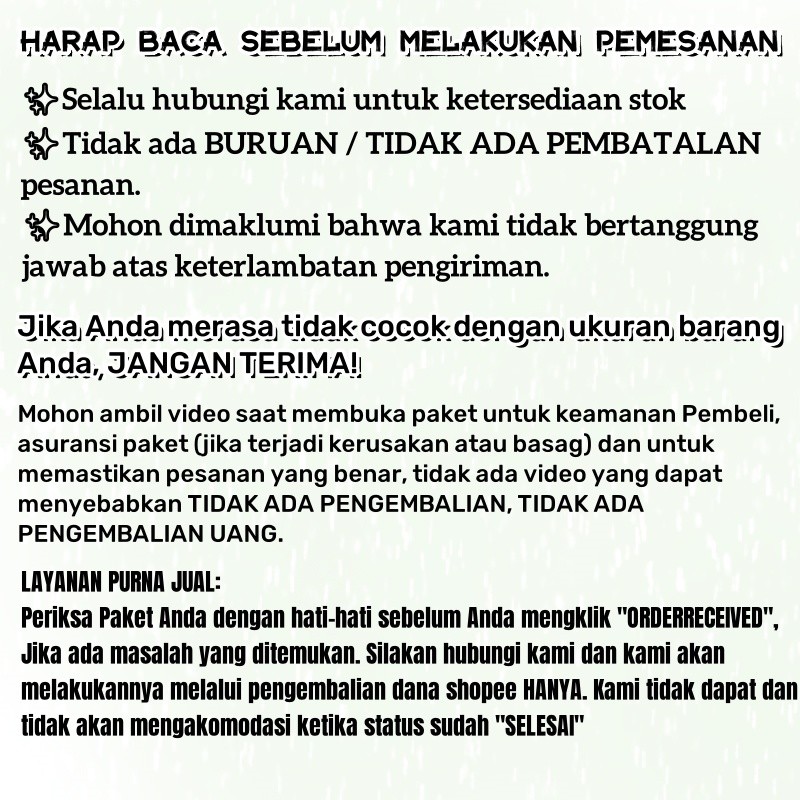 HARAP BACA SEBELUM MELAKUKAN PEMESANAN

✨Selalu hubungi kami untuk ketersediaan stok
✨Tidak ada BURUAN / TIDAK ADA PEMBATALAN pesanan.
✨Mohon dimaklumi bahwa kami tidak bertanggung jawab atas keterlambatan pengiriman.

Jika Anda merasa tidak cocok dengan ukuran barang Anda, JANGAN TERIMA!

Mohon ambil video saat membuka paket untuk keamanan Pembeli, asuransi paket (jika terjadi kerusakan atau basag) dan untuk memastikan pesanan yang benar, tidak ada video yang dapat menyebabkan TIDAK ADA PENGEMBALIAN, TIDAK ADA PENGEMBALIAN UANG.

LAYANAN PURNA JUAL:
Periksa Paket Anda dengan hati-hati sebelum Anda mengklik "ORDERRECEIVED", Jika ada masalah yang ditemukan. Silakan hubungi kami dan kami akan melakukannya melalui pengembalian dana shopee HANYA. Kami tidak dapat dan tidak akan mengakomodasi ketika status sudah "SELESAI"